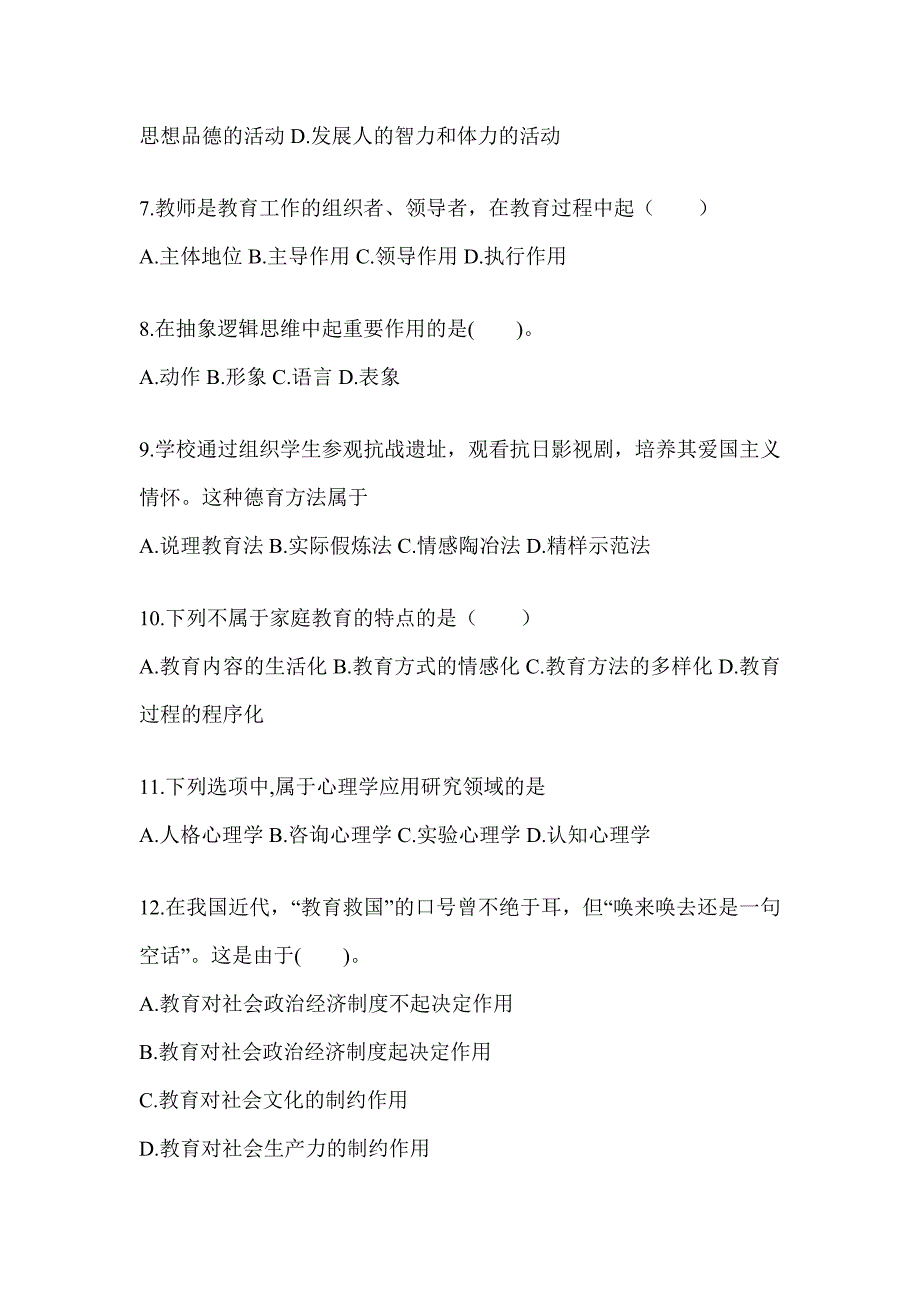 思想品德的活动 D.发展人的智力和体力的活动

7.教师是教育工作的组织者、领导者，在教育过程中起（　　）

A.主体地位 B.主导作用 C.领导作用 D.执行作用

8.在抽象逻辑思维中起重要作用的是(　　)。

A.动作 B.形象 C.语言 D.表象

9.学校通过组织学生参观抗战遗址，观看抗日影视剧，培养其爱国主义情怀。这种德育方法属于

A.说理教育法 B.实际假炼法 C.情感陶冶法 D.精样示范法

10.下列不属于家庭教育的特点的是（　　）

A.教育内容的生活化 B.教育方式的情感化 C.教育方法的多样化 D.教育过程的程序化

11.下列选项中,属于心理学应用研究领域的是

A.人格心理学 B.咨询心理学 C.实验心理学 D.认知心理学

12.在我国近代，“教育救国”的口号曾不绝于耳，但“唤来唤去还是一句空话”。这是由于(　　)。

A.教育对社会政治经济制度不起决定作用

B.教育对社会政治经济制度起决定作用

C.教育对社会文化的制约作用

D.教育对社会生产力的制约作用